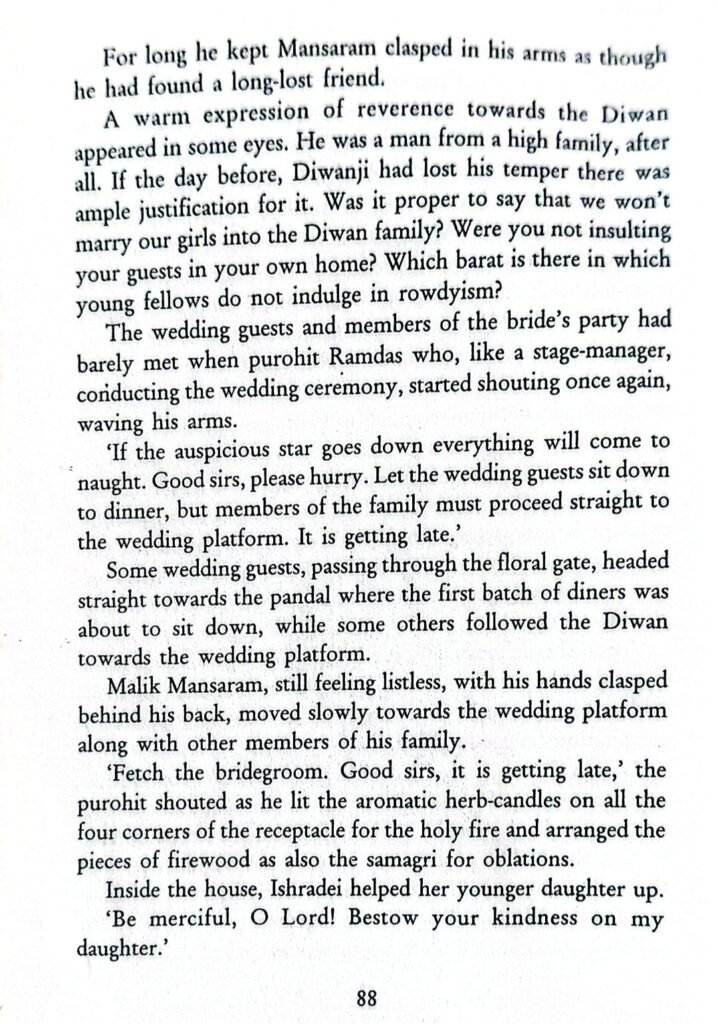 For long he kept Mansaram clasped in his arms as though he had found a long-lost friend.

A warm expression of reverence towards the Diwan appeared in some eyes. He was a man from a high family, after all. If the day before, Diwanji had lost his temper there was ample justification for it. Was it proper to say that we won't marry our girls into the Diwan family? Were you not insulting your guests in your own home? Which barat is there in which young fellows do not indulge in rowdyism?

The wedding guests and members of the bride's party had barely met when purohit Ramdas who, like a stage-manager, conducting the wedding ceremony, started shouting once again, waving his arms.

'If the auspicious star goes down everything will come to naught. Good sirs, please hurry. Let the wedding guests sit down to dinner, but members of the family must proceed straight to the wedding platform. It is getting late.'

Some wedding guests, passing through the floral gate, headed straight towards the pandal where the first batch of diners was about to sit down, while some others followed the Diwan towards the wedding platform.

Malik Mansaram, still feeling listless, with his hands clasped behind his back, moved slowly towards the wedding platform along with other members of his family.

'Fetch the bridegroom. Good sirs, it is getting late,' the purohit shouted as he lit the aromatic herb-candles on all the four corners of the receptacle for the holy fire and arranged the pieces of firewood as also the samagri for oblations.

Inside the house, Ishradei helped her younger daughter up.

'Be merciful, O Lord! Bestow your kindness on my daughter.'

88